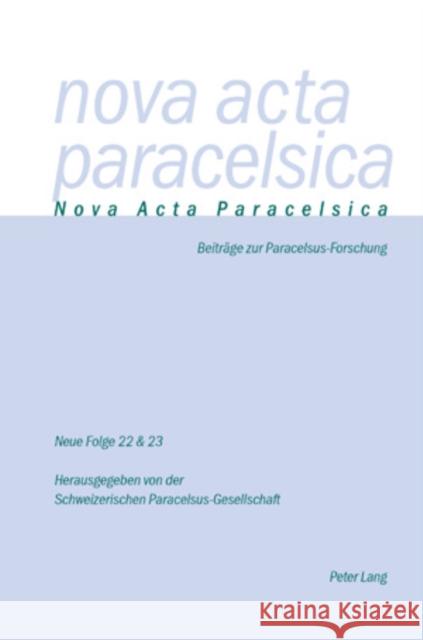 nova acta paracelsica

Nova Acta Paracelsica

Beiträge zur Paracelsus-Forschung

Neue Folge 22 & 23

Herausgegeben von der Schweizerischen Paracelsus-Gesellschaft

Peter Lang

Kraina Książek